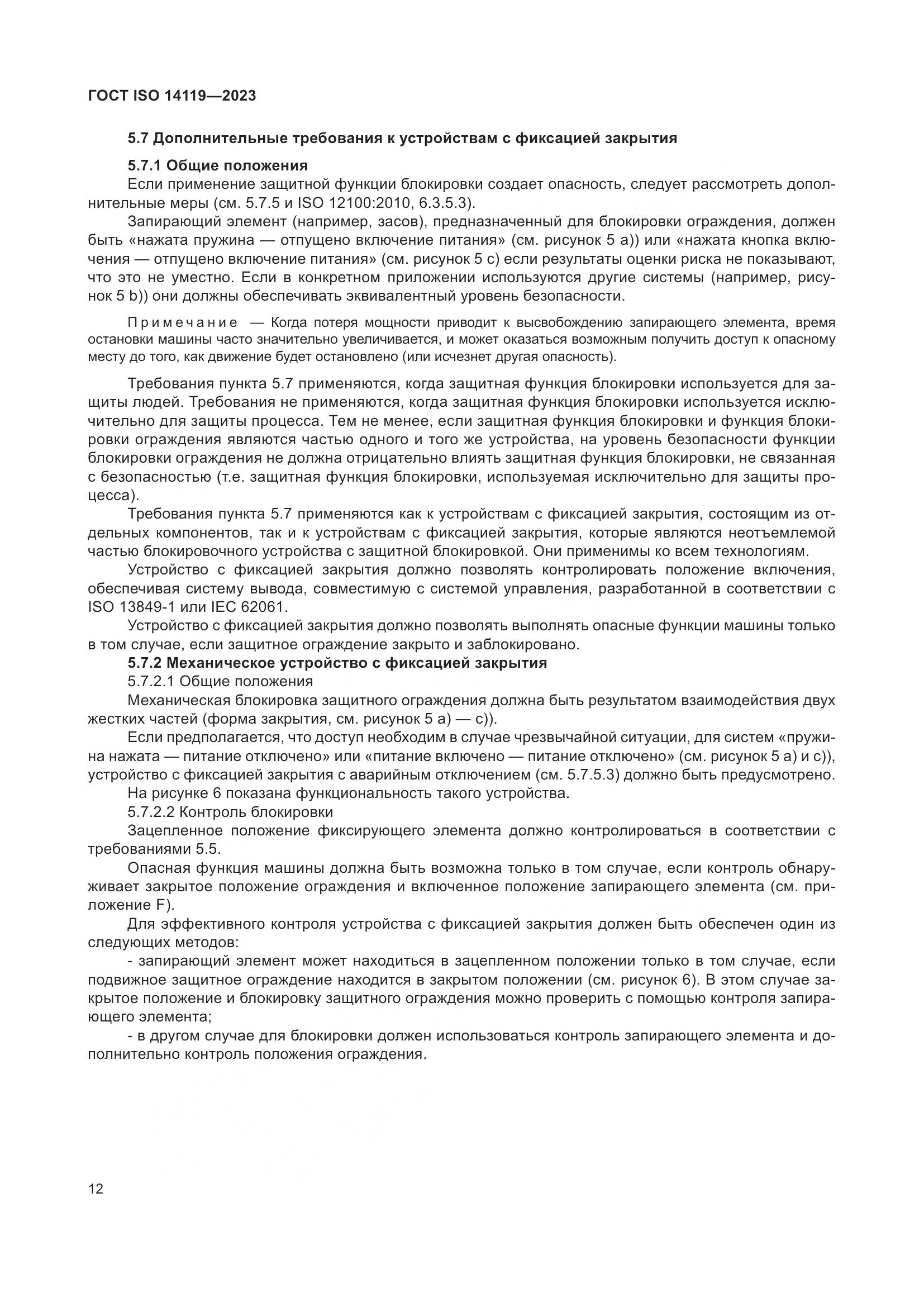 ГОСТ ISO 14119—2023

5.7 Дополнительные требования к устройствам с фиксацией закрытия

5.7.1 Общие положения

Если применение защитной функции блокировки создает опасность, следует рассмотреть дополнительные меры (см. 5.7.5 и ISO 12100:2010, 6.3.5.3).

Запирающий элемент (например, засов), предназначенный для блокировки ограждения, должен быть «нажата пружина — отпущено включение питания» (см. рисунок 5 а)) или «нажата кнопка включения — отпущено включение питания» (см. рисунок 5 с) если результаты оценки риска не показывают, что это не уместно. Если в конкретном приложении используются другие системы (например, рисунок 5 b)) они должны обеспечивать эквивалентный уровень безопасности.

Примечание — Когда потеря мощности приводит к высвобождению запирающего элемента, время остановки машины часто значительно увеличивается, и может оказаться возможным получить доступ к опасному месту до того, как движение будет остановлено (или исчезнет другая опасность).

Требования пункта 5.7 применяются, когда защитная функция блокировки используется для защиты людей. Требования не применяются, когда защитная функция блокировки используется исключительно для защиты процесса. Тем не менее, если защитная функция блокировки и функция блокировки ограждения являются частью одного и того же устройства, на уровень безопасности функции блокировки ограждения не должна отрицательно влиять защитная функция блокировки, не связанная с безопасностью (т.е. защитная функция блокировки, используемая исключительно для защиты процесса).

Требования пункта 5.7 применяются как к устройствам с фиксацией закрытия, состоящим из отдельных компонентов, так и к устройствам с фиксацией закрытия, которые являются неотъемлемой частью блокировочного устройства с защитной блокировкой. Они применимы ко всем технологиям.

Устройство с фиксацией закрытия должно позволять контролировать положение включения, обеспечивая систему вывода, совместимую с системой управления, разработанной в соответствии с ISO 13849-1 или IEC 62061.

Устройство с фиксацией закрытия должно позволять выполнять опасные функции машины только в том случае, если защитное ограждение закрыто и заблокировано.

5.7.2 Механическое устройство с фиксацией закрытия

5.7.2.1 Общие положения

Механическая блокировка защитного ограждения должна быть результатом взаимодействия двух жестких частей (форма закрытия, см. рисунок 5 а) — с)).

Если предполагается, что доступ необходим в случае чрезвычайной ситуации, для систем «пружина нажата — питание отключено» или «питание включено — питание отключено» (см. рисунок 5 а) и с)), устройство с фиксацией закрытия с аварийным отключением (см. 5.7.5.3) должно быть предусмотрено.

На рисунке 6 показана функциональность такого устройства.

5.7.2.2 Контроль блокировки

Зацепленное положение фиксирующего элемента должно контролироваться в соответствии с требованиями 5.5.

Опасная функция машины должна быть возможна только в том случае, если контроль обнаруживает закрытое положение ограждения и включенное положение запирающего элемента (см. приложение F).

Для эффективного контроля устройства с фиксацией закрытия должен быть обеспечен один из следующих методов:

- запирающий элемент может находиться в зацепленном положении только в том случае, если подвижное защитное ограждение находится в закрытом положении (см. рисунок 6). В этом случае закрытое положение и блокировку защитного ограждения можно проверить с помощью контроля запирающего элемента;

- в другом случае для блокировки должен использоваться контроль запирающего элемента и дополнительно контроль положения ограждения.

12